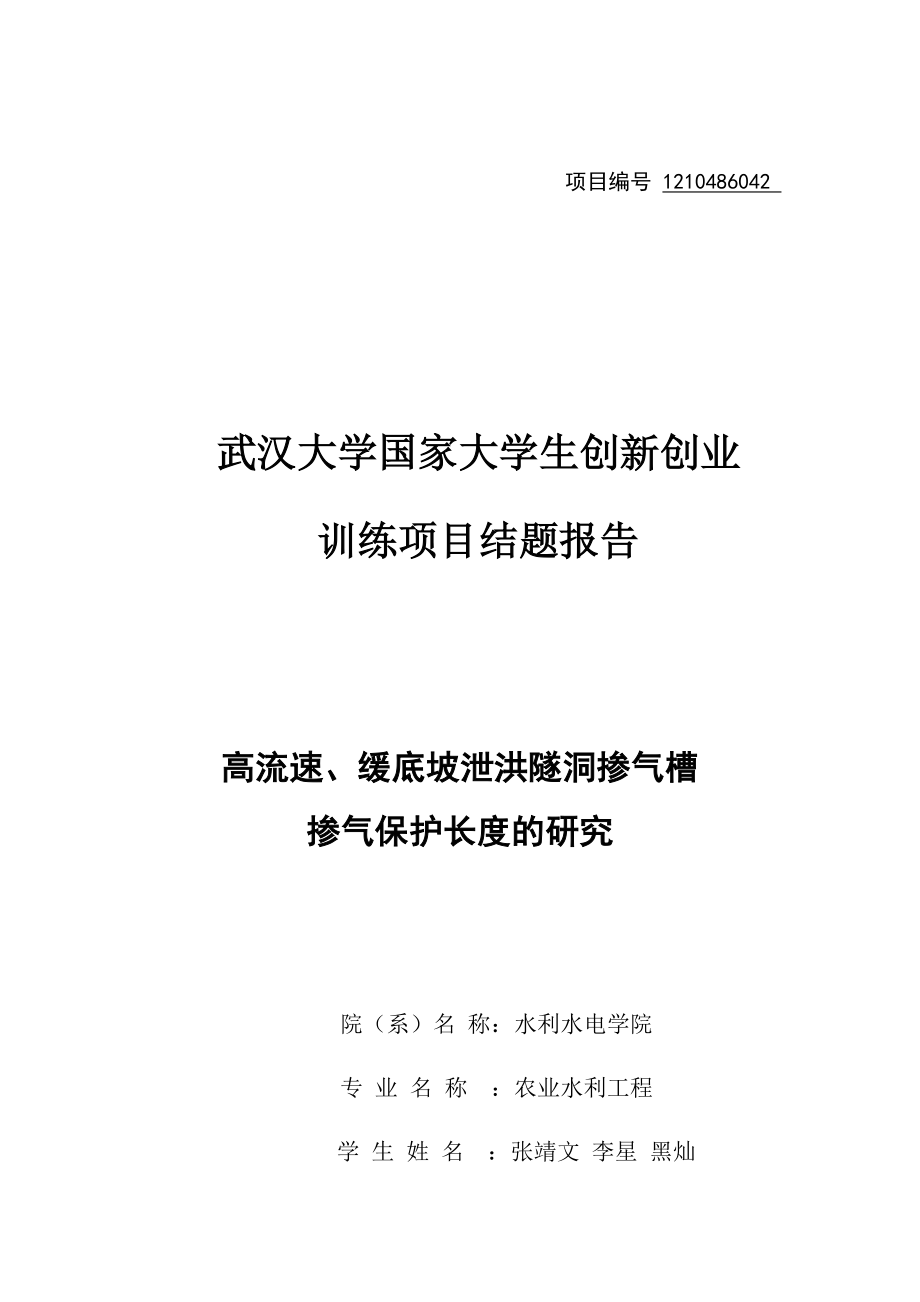 项目编号 1210486042

武汉大学国家大学生创新创业

训练项目结题报告

高流速、缓底坡泄洪隧洞掺气槽

掺气保护长度的研究

院（系）名 称：水利水电学院

专 业 名 称 ：农业水利工程

学 生 姓 名 ：张靖文 李星 黑灿